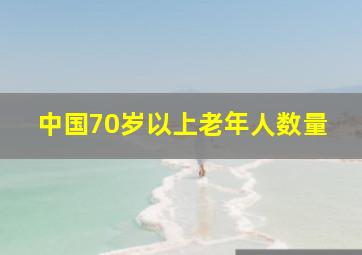 中国70岁以上老年人数量